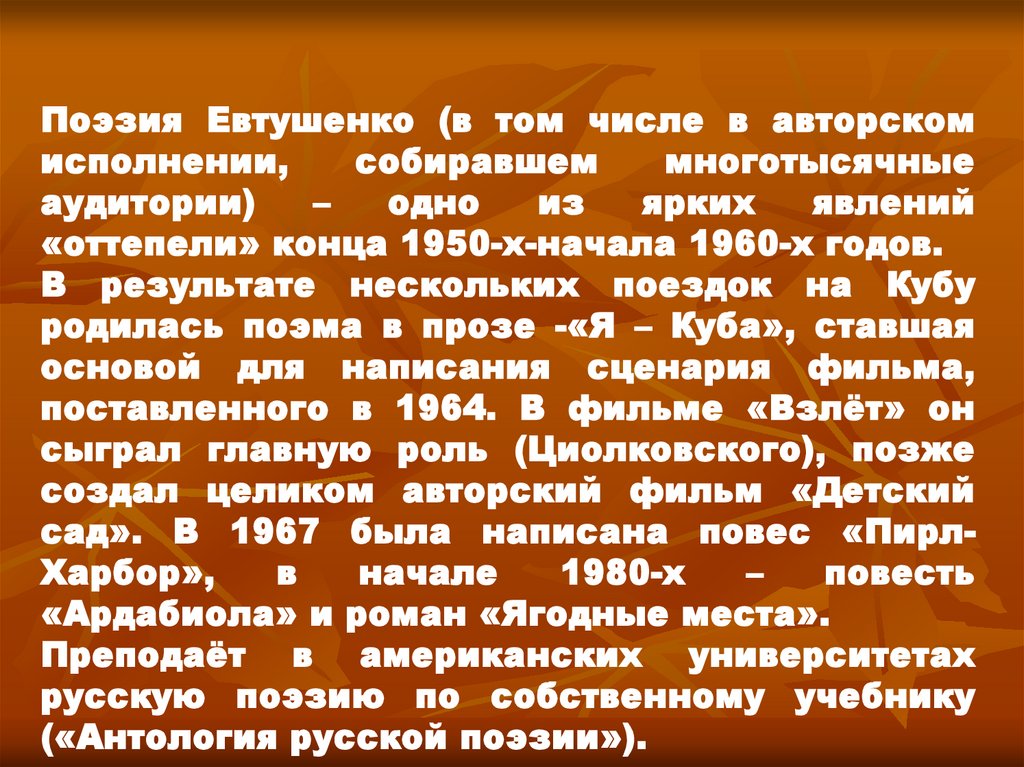 Поэзия Евтушенко (в том числе в авторском исполнении, собиравшем многотысячные аудитории) – одно из ярких явлений «оттепели» конца 1950-х-начала 1960-х годов.
В результате нескольких поездок на Кубу родилась поэма в прозе -«Я – Куба», ставшая основой для написания сценария фильма, поставленного в 1964. В фильме «Взлёт» он сыграл главную роль (Циолковского), позже создал целиком авторский фильм «Детский сад». В 1967 была написана повес «Пирл-Харбор», в начале 1980-х – повесть «Ардабиола» и роман «Ягодные места».
Преподаёт в американских университетах русскую поэзию по собственному учебнику («Антология русской поэзии»).